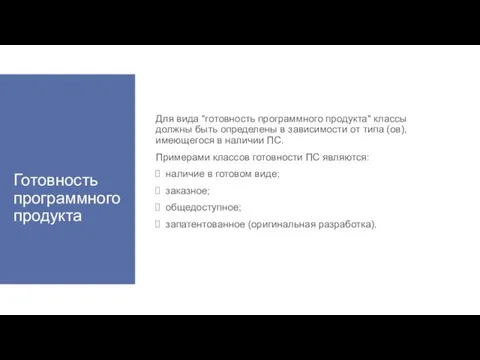 Готовность программного продукта

Для вида "готовность программного продукта" классы должны быть определены в зависимости от типа (ов), имеющегося в наличии ПС.

Примерами классов готовности ПС являются:

 наличие в готовом виде;
 заказное;
 общедоступное;
 запатентованное (оригинальная разработка).